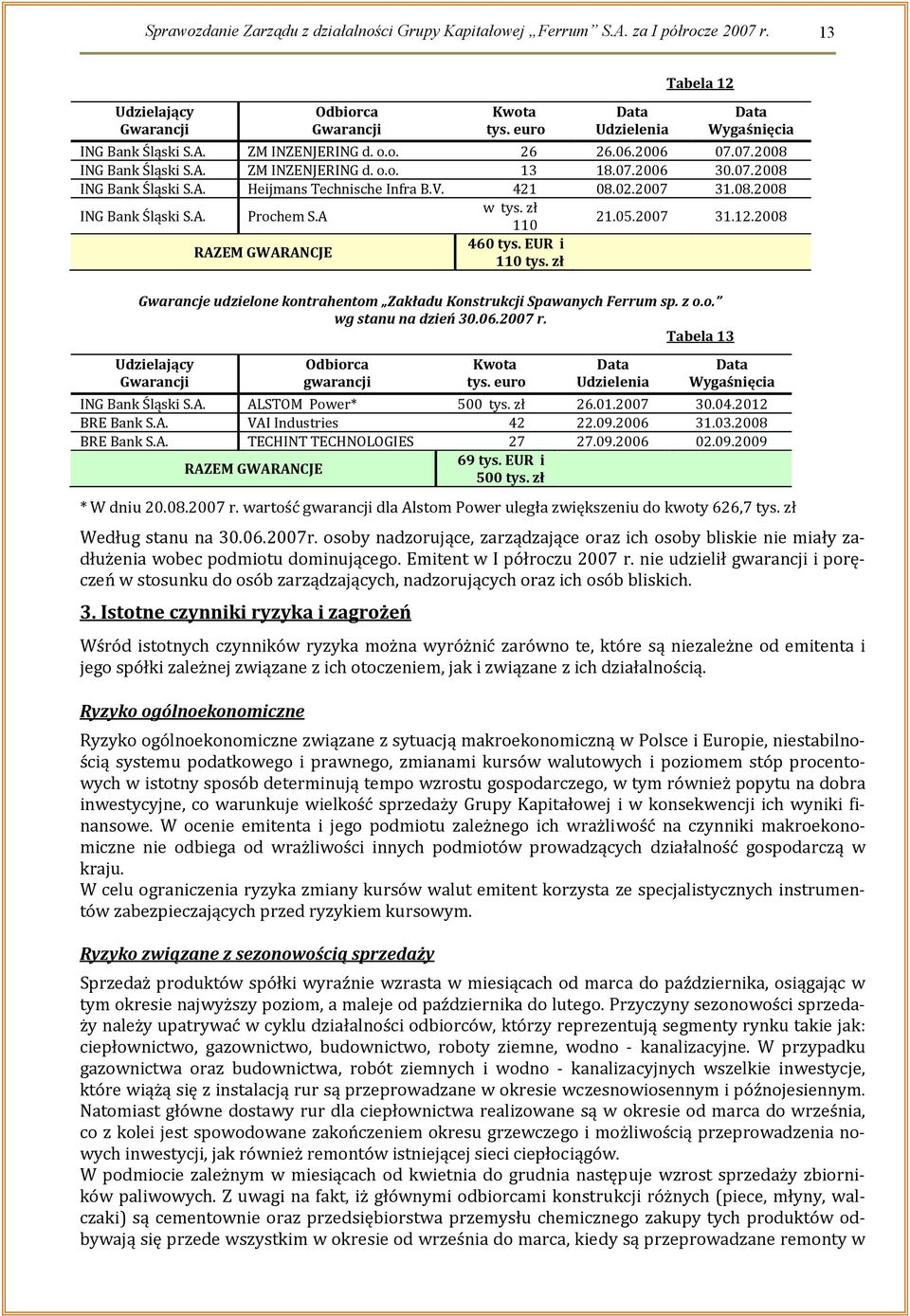 Sprawozdanie Zarządu z działalności Grupy Kapitałowej „Ferrum" S.A. za I półrocze 2007 r. 13

Tabela 12

| Udzielający Gwarancji | Odbiorca Gwarancji | Kwota tys. euro | Data Udzielenia | Data Wygaśnięcia |
|---|---|---|---|---|
| ING Bank Śląski S.A. | ZM INZENJERING d. o.o. | 26 | 26.06.2006 | 07.07.2008 |
| ING Bank Śląski S.A. | ZM INZENJERING d. o.o. | 13 | 18.07.2006 | 30.07.2008 |
| ING Bank Śląski S.A. | Heijmans Technische Infra B.V. | 421 | 08.02.2007 | 31.08.2008 |
| ING Bank Śląski S.A. | Prochem S.A | w tys. zł 110 | 21.05.2007 | 31.12.2008 |
| RAZEM GWARANCJE | | 460 tys. EUR i 110 tys. zł | | |

Gwarancje udzielone kontrahentom „Zakładu Konstrukcji Spawanych Ferrum sp. z o.o." wg stanu na dzień 30.06.2007 r.

Tabela 13

| Udzielający Gwarancji | Odbiorca gwarancji | Kwota tys. euro | Data Udzielenia | Data Wygaśnięcia |
|---|---|---|---|---|
| ING Bank Śląski S.A. | ALSTOM Power* | 500 tys. zł | 26.01.2007 | 30.04.2012 |
| BRE Bank S.A. | VAI Industries | 42 | 22.09.2006 | 31.03.2008 |
| BRE Bank S.A. | TECHINT TECHNOLOGIES | 27 | 27.09.2006 | 02.09.2009 |
| RAZEM GWARANCJE | | 69 tys. EUR i 500 tys. zł | | |

* W dniu 20.08.2007 r. wartość gwarancji dla Alstom Power uległa zwiększeniu do kwoty 626,7 tys. zł

Według stanu na 30.06.2007r. osoby nadzorujące, zarządzające oraz ich osoby bliskie nie miały zadłużenia wobec podmiotu dominującego. Emitent w I półroczu 2007 r. nie udzielił gwarancji i poręczeń w stosunku do osób zarządzających, nadzorujących oraz ich osób bliskich.

3. Istotne czynniki ryzyka i zagrożeń

Wśród istotnych czynników ryzyka można wyróżnić zarówno te, które są niezależne od emitenta i jego spółki zależnej związane z ich otoczeniem, jak i związane z ich działalnością.

Ryzyko ogólnoekonomiczne

Ryzyko ogólnoekonomiczne związane z sytuacją makroekonomiczną w Polsce i Europie, niestabilnością systemu podatkowego i prawnego, zmianami kursów walutowych i poziomem stóp procentowych w istotny sposób determinują tempo wzrostu gospodarczego, w tym również popytu na dobra inwestycyjne, co warunkuje wielkość sprzedaży Grupy Kapitałowej i w konsekwencji ich wyniki finansowe. W ocenie emitenta i jego podmiotu zależnego ich wrażliwość na czynniki makroekonomiczne nie odbiega od wrażliwości innych podmiotów prowadzących działalność gospodarczą w kraju.
W celu ograniczenia ryzyka zmiany kursów walut emitent korzysta ze specjalistycznych instrumentów zabezpieczających przed ryzykiem kursowym.

Ryzyko związane z sezonowością sprzedaży

Sprzedaż produktów spółki wyraźnie wzrasta w miesiącach od marca do października, osiągając w tym okresie najwyższy poziom, a maleje od października do lutego. Przyczyny sezonowości sprzedaży należy upatrywać w cyklu działalności odbiorców, którzy reprezentują segmenty rynku takie jak: ciepłownictwo, gazownictwo, budownictwo, roboty ziemne, wodno - kanalizacyjne. W przypadku gazownictwa oraz budownictwa, robót ziemnych i wodno - kanalizacyjnych wszelkie inwestycje, które wiążą się z instalacją rur są przeprowadzane w okresie wczesnowiosennym i późnojesiennym. Natomiast główne dostawy rur dla ciepłownictwa realizowane są w okresie od marca do września, co z kolei jest spowodowane zakończeniem okresu grzewczego i możliwością przeprowadzenia nowych inwestycji, jak również remontów istniejącej sieci ciepłociągów.
W podmiocie zależnym w miesiącach od kwietnia do grudnia następuje wzrost sprzedaży zbiorników paliwowych. Z uwagi na fakt, iż głównymi odbiorcami konstrukcji różnych (piece, młyny, walczaki) są cementownie oraz przedsiębiorstwa przemysłu chemicznego zakupy tych produktów odbywają się przede wszystkim w okresie od września do marca, kiedy są przeprowadzane remonty w